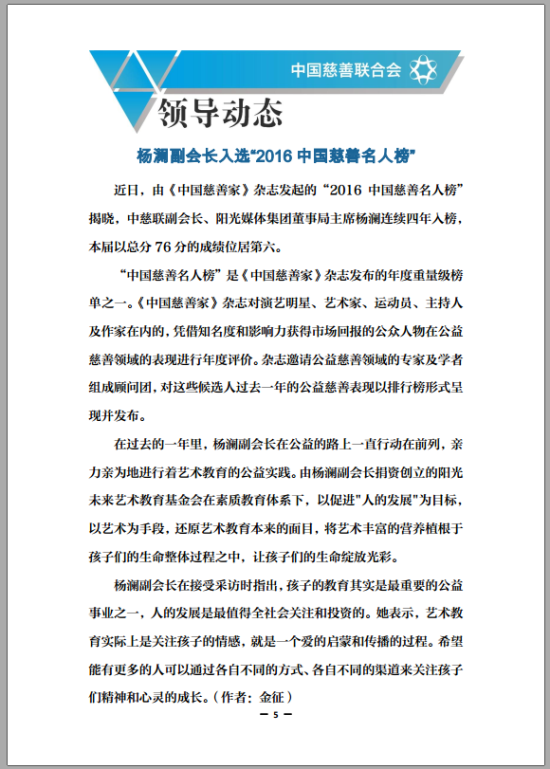 中国慈善联合会

领导动态

杨澜副会长入选“2016 中国慈善名人榜”

近日，由《中国慈善家》杂志发起的“2016 中国慈善名人榜”揭晓，中慈联副会长、阳光媒体集团董事局主席杨澜连续四年入榜，本届以总分 76 分的成绩位居第六。

“中国慈善名人榜”是《中国慈善家》杂志发布的年度重量级榜单之一。《中国慈善家》杂志对演艺明星、艺术家、运动员、主持人及作家在内的，凭借知名度和影响力获得市场回报的公众人物在公益慈善领域的表现进行年度评价。杂志邀请公益慈善领域的专家及学者组成顾问团，对这些候选人过去一年的公益慈善表现以排行榜形式呈现并发布。

在过去的一年里，杨澜副会长在公益的路上一直行动在前列，亲力亲为地进行着艺术教育的公益实践。由杨澜副会长捐资创立的阳光未来艺术教育基金会在素质教育体系下，以促进“人的发展”为目标，以艺术为手段，还原艺术教育本来的面目，将艺术丰富的营养植根于孩子们的生命整体过程之中，让孩子们的生命绽放光彩。

杨澜副会长在接受采访时指出，孩子的教育其实是最重要的公益事业之一，人的发展是最值得全社会关注和投资的。她表示，艺术教育实际上是关注孩子的情感，就是一个爱的启蒙和传播的过程。希望能有更多的人可以通过各自不同的方式、各自不同的渠道来关注孩子们精神和心灵的成长。（作者：金征）

— 5 —